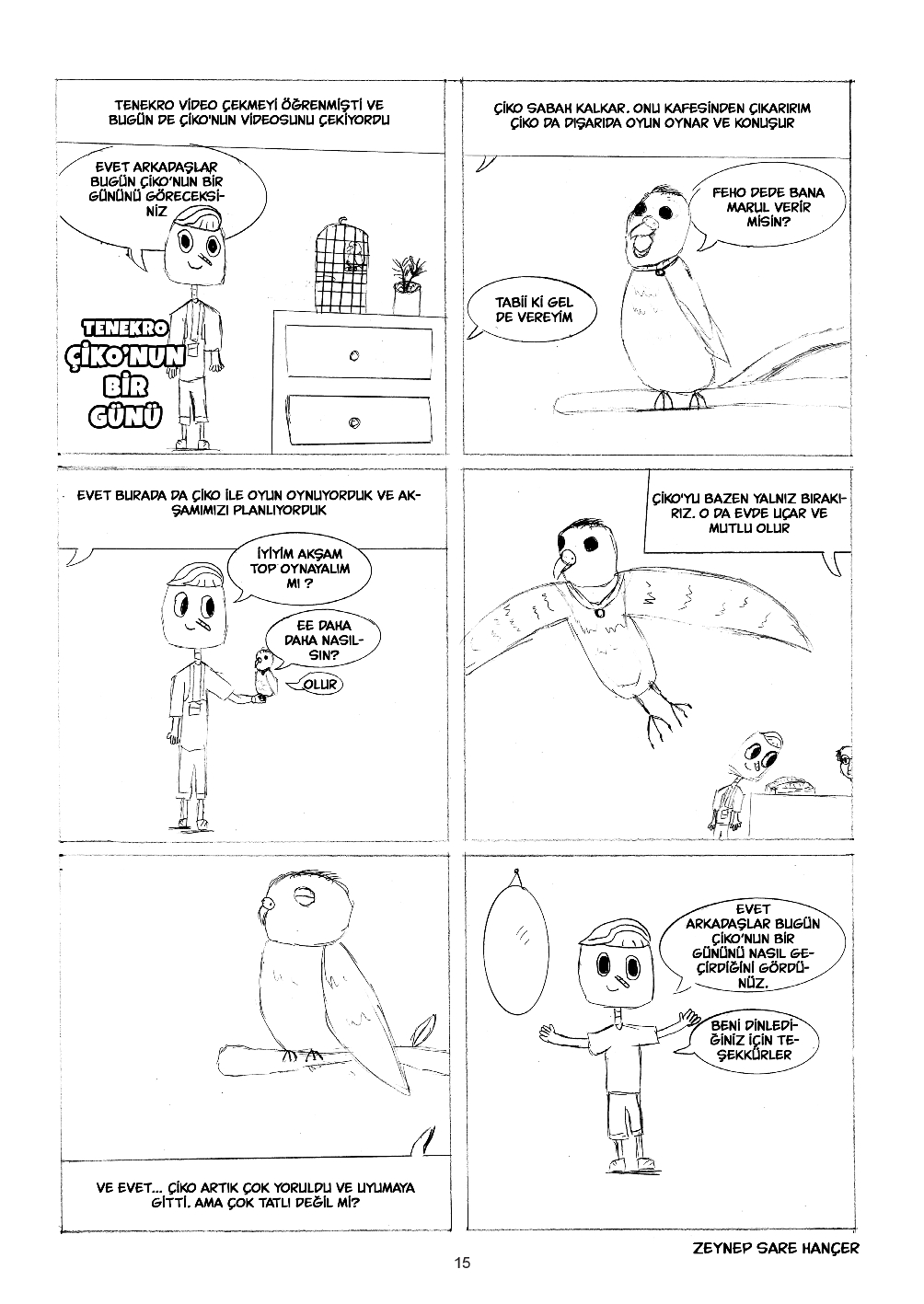 TENEKRO VİDEO ÇEKMEYİ ÖĞRENMİŞTİ VE BUGÜN DE ÇİKO'NUN VİDEOSUNU ÇEKİYORDU

EVET ARKADAŞLAR BUGÜN ÇİKO'NUN BİR GÜNÜNÜ GÖRECEKSİNİZ

TENEKRO
ÇİKO'NUN
BİR
GÜNÜ

ÇİKO SABAH KALKAR. ONU KAFESİNDEN ÇIKARIRIM ÇİKO DA DIŞARIDA OYUN OYNAR VE KONUŞUR

FEHO DEDE BANA MARUL VERİR MİSİN?

TABİİ Kİ GEL DE VEREYİM

EVET BURADA DA ÇİKO İLE OYUN OYNUYORDUK VE AKŞAMIMIZI PLANLIYORDUK

İYİYİM AKŞAM TOP OYNAYALIM MI ?

EE DAHA DAHA NASILSIN?

OLUR

ÇİKO'YU BAZEN YALNIZ BIRAKIRIZ. O DA EVDE UÇAR VE MUTLU OLUR

VE EVET... ÇİKO ARTIK ÇOK YORULDU VE UYUMAYA GİTTİ. AMA ÇOK TATLI DEĞİL Mİ?

EVET ARKADAŞLAR BUGÜN ÇİKO'NUN BİR GÜNÜNÜ NASIL GEÇİRDİĞİNİ GÖRDÜNÜZ.

BENİ DİNLEDİĞİNİZ İÇİN TEŞEKKÜRLER

ZEYNEP SARE HANÇER

15